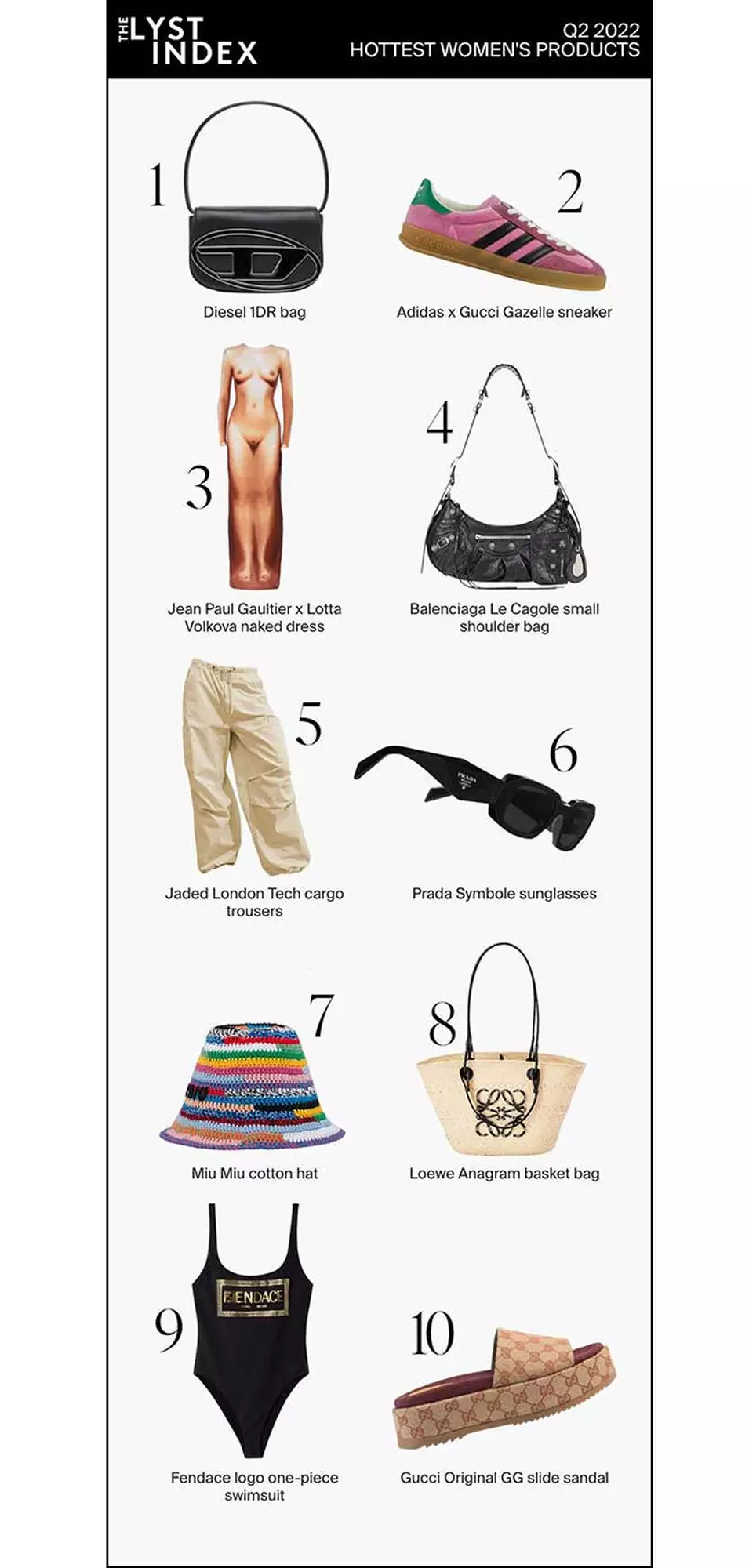 THE LYST INDEX

Q2 2022
HOTTEST WOMEN'S PRODUCTS

1

Diesel 1DR bag

2

Adidas x Gucci Gazelle sneaker

3

Jean Paul Gaultier x Lotta Volkova naked dress

4

Balenciaga Le Cagole small shoulder bag

5

Jaded London Tech cargo trousers

6

Prada Symbole sunglasses

7

Miu Miu cotton hat

8

Loewe Anagram basket bag

9

FENDACE

Fendace logo one-piece swimsuit

10

Gucci Original GG slide sandal